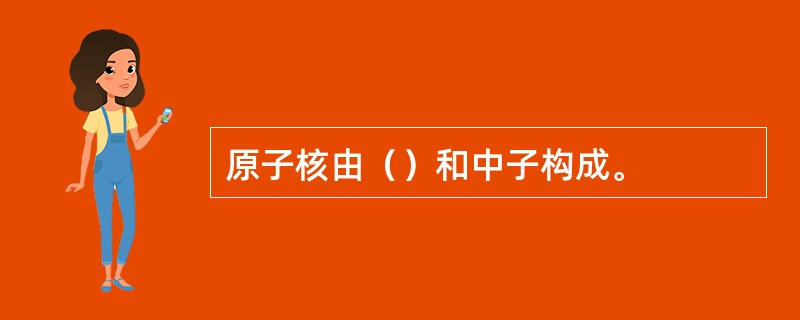 原子核由（）和中子构成。